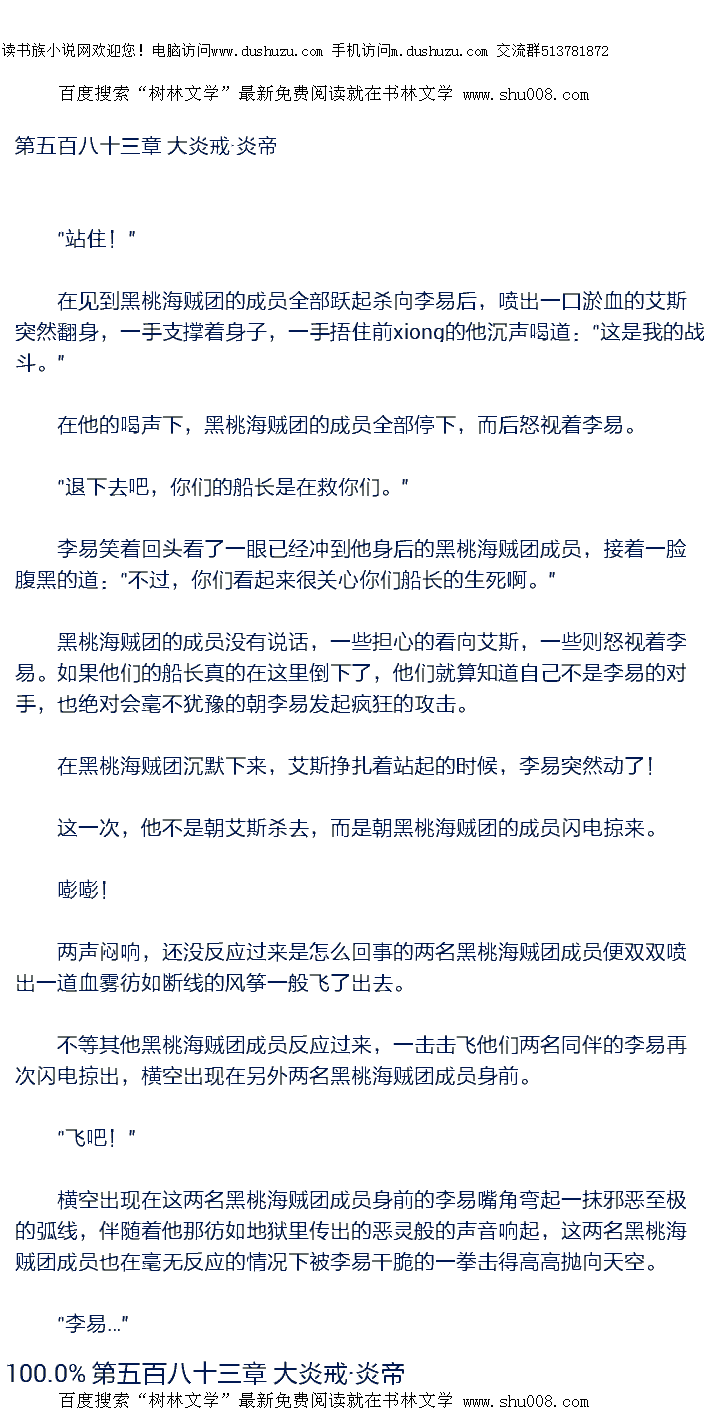 读书族小说网欢迎您！电脑访问www.dushuzu.com 手机访问m.dushuzu.com 交流群513781872

百度搜索“树林文学”最新免费阅读就在书林文学 www.shu008.com

第五百八十三章 大炎戒·炎帝

“站住！”

在见到黑桃海贼团的成员全部跃起杀向李易后，喷出一口淤血的艾斯突然翻身，一手支撑着身子，一手捂住前xiong的他沉声喝道：“这是我的战斗。”

在他的喝声下，黑桃海贼团的成员全部停下，而后怒视着李易。

“退下去吧，你们的船长是在救你们。”

李易笑着回头看了一眼已经冲到他身后的黑桃海贼团成员，接着一脸腹黑的道：“不过，你们看起来很关心你们船长的生死啊。”

黑桃海贼团的成员没有说话，一些担心的看向艾斯，一些则怒视着李易。如果他们的船长真的在这里倒下了，他们就算知道自己不是李易的对手，也绝对会毫不犹豫的朝李易发起疯狂的攻击。

在黑桃海贼团沉默下来，艾斯挣扎着站起的时候，李易突然动了！

这一次，他不是朝艾斯杀去，而是朝黑桃海贼团的成员闪电掠来。

嘭嘭！

两声闷响，还没反应过来是怎么回事的两名黑桃海贼团成员便双双喷出一道血雾彷如断线的风筝一般飞了出去。

不等其他黑桃海贼团成员反应过来，一击击飞他们两名同伴的李易再次闪电掠出，横空出现在另外两名黑桃海贼团成员身前。

“飞吧！”

横空出现在这两名黑桃海贼团成员身前的李易嘴角弯起一抹邪恶至极的弧线，伴随着他那彷如地狱里传出的恶灵般的声音响起，这两名黑桃海贼团成员也在毫无反应的情况下被李易干脆的一拳击得高高抛向天空。

“李易…”

100.0% 第五百八十三章 大炎戒·炎帝

百度搜索“树林文学”最新免费阅读就在书林文学 www.shu008.com